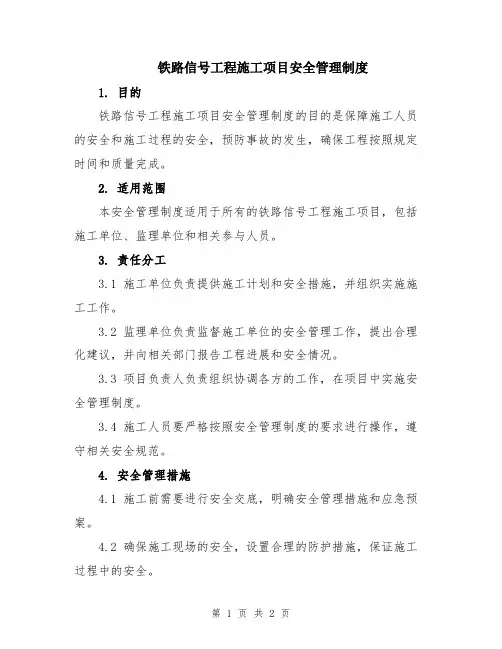 铁路信号工程施工项目安全管理制度

1. 目的

铁路信号工程施工项目安全管理制度的目的是保障施工人员的安全和施工过程的安全，预防事故的发生，确保工程按照规定时间和质量完成。

2. 适用范围

本安全管理制度适用于所有的铁路信号工程施工项目，包括施工单位、监理单位和相关参与人员。

3. 责任分工

3.1 施工单位负责提供施工计划和安全措施，并组织实施施工工作。

3.2 监理单位负责监督施工单位的安全管理工作，提出合理化建议，并向相关部门报告工程进展和安全情况。

3.3 项目负责人负责组织协调各方的工作，在项目中实施安全管理制度。

3.4 施工人员要严格按照安全管理制度的要求进行操作，遵守相关安全规范。

4. 安全管理措施

4.1 施工前需要进行安全交底，明确安全管理措施和应急预案。

4.2 确保施工现场的安全，设置合理的防护措施，保证施工过程中的安全。

第 1 页 共 2 页